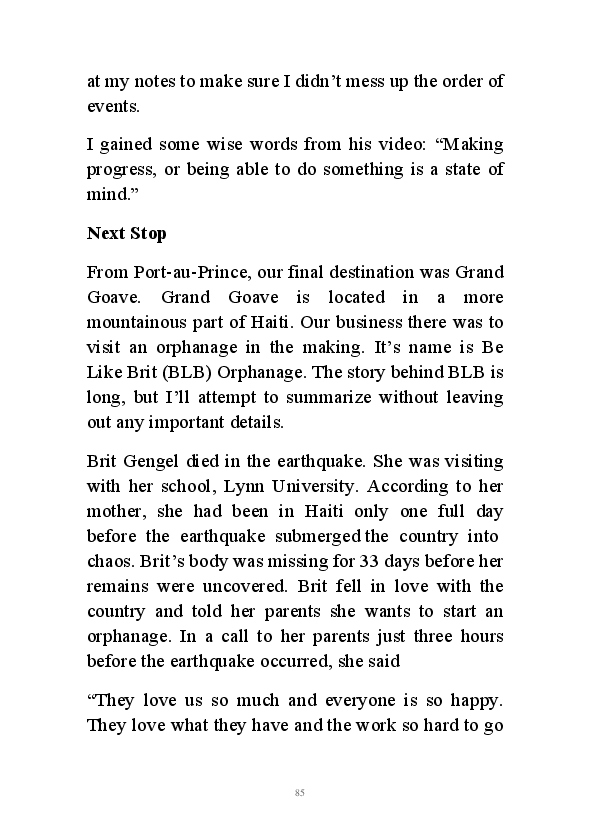 at my notes to make sure I didn't mess up the order of events.

I gained some wise words from his video: "Making progress, or being able to do something is a state of mind."

Next Stop

From Port-au-Prince, our final destination was Grand Goave. Grand Goave is located in a more mountainous part of Haiti. Our business there was to visit an orphanage in the making. It's name is Be Like Brit (BLB) Orphanage. The story behind BLB is long, but I'll attempt to summarize without leaving out any important details.

Brit Gengel died in the earthquake. She was visiting with her school, Lynn University. According to her mother, she had been in Haiti only one full day before the earthquake submerged the country into chaos. Brit's body was missing for 33 days before her remains were uncovered. Brit fell in love with the country and told her parents she wants to start an orphanage. In a call to her parents just three hours before the earthquake occurred, she said

"They love us so much and everyone is so happy. They love what they have and the work so hard to go

85